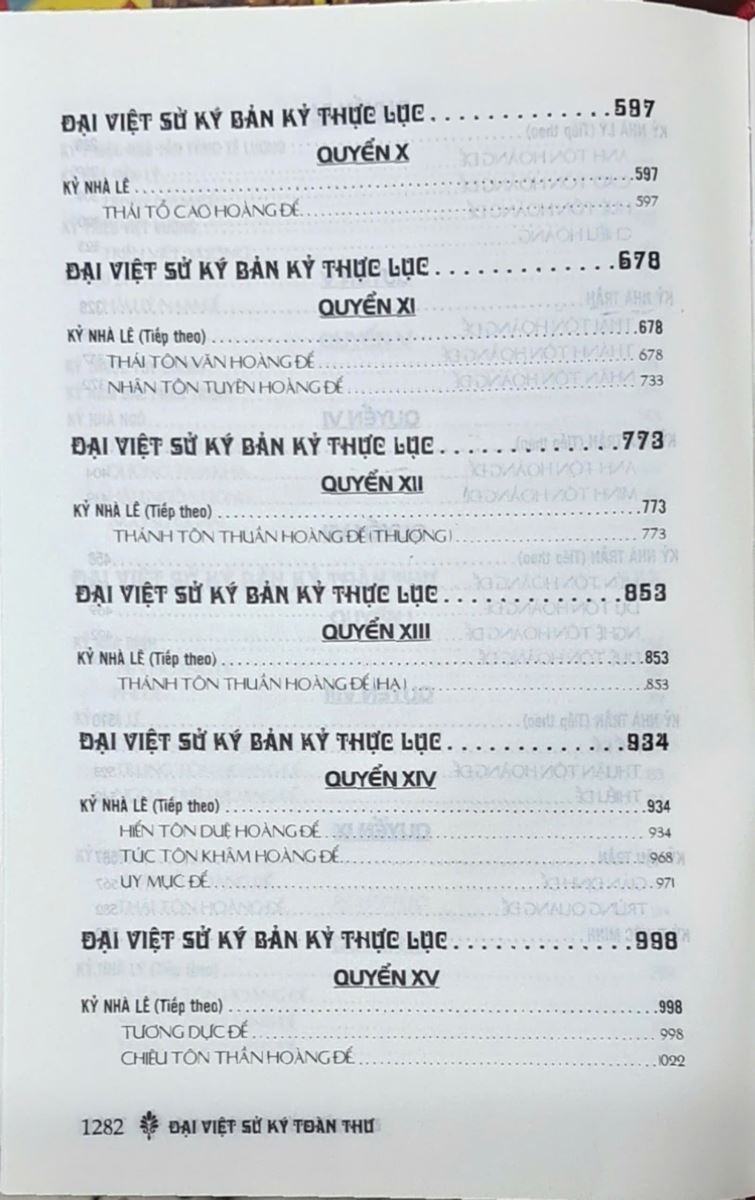 ĐẠI VIỆT SỬ KÝ BẢN KỶ THỰC LỤC 597

QUYỂN X

KỶ NHÀ LÊ 597

THÁI TỔ CAO HOÀNG ĐẾ 597

ĐẠI VIỆT SỬ KÝ BẢN KỶ THỰC LỤC 678

QUYỂN XI

KỶ NHÀ LÊ (Tiếp theo) 678

THÁI TÔN VĂN HOÀNG ĐẾ 678

NHÂN TÔN TUYÊN HOÀNG ĐẾ 733

ĐẠI VIỆT SỬ KÝ BẢN KỶ THỰC LỤC 773

QUYỂN XII

KỶ NHÀ LÊ (Tiếp theo) 773

THÁNH TÔN THUẦN HOÀNG ĐẾ (THƯỢNG) 773

ĐẠI VIỆT SỬ KÝ BẢN KỶ THỰC LỤC 853

QUYỂN XIII

KỶ NHÀ LÊ (Tiếp theo) 853

THÁNH TÔN THUẦN HOÀNG ĐẾ (HẠ) 853

ĐẠI VIỆT SỬ KÝ BẢN KỶ THỰC LỤC 934

QUYỂN XIV

KỶ NHÀ LÊ (Tiếp theo) 934

HIẾN TÔN DUỆ HOÀNG ĐẾ 934

TÚC TÔN KHÂM HOÀNG ĐẾ 968

UY MỤC ĐẾ 971

ĐẠI VIỆT SỬ KÝ BẢN KỶ THỰC LỤC 998

QUYỂN XV

KỶ NHÀ LÊ (Tiếp theo) 998

TƯƠNG DỰC ĐẾ 998

CHIÊU TÔN THẦN HOÀNG ĐẾ 1022

1282 ĐẠI VIỆT SỬ KÝ TOÀN THƯ